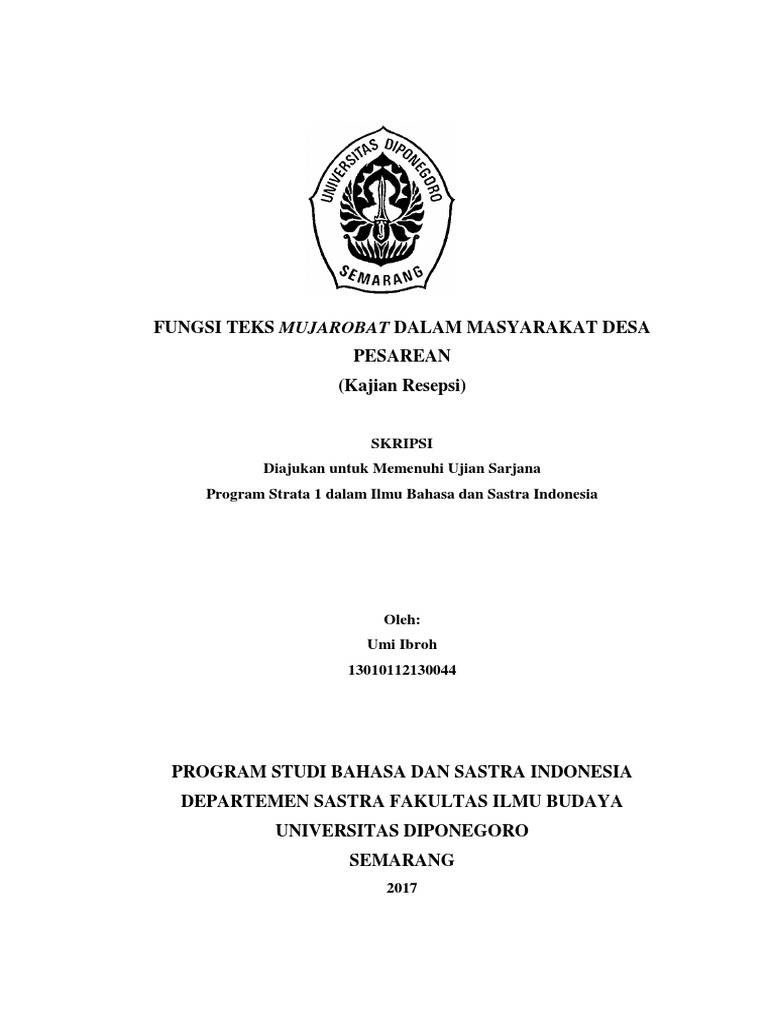 UNIVERSITAS DIPONEGORO
SEMARANG

FUNGSI TEKS MUJAROBAT DALAM MASYARAKAT DESA PESAREAN
(Kajian Resepsi)

SKRIPSI
Diajukan untuk Memenuhi Ujian Sarjana
Program Strata 1 dalam Ilmu Bahasa dan Sastra Indonesia

Oleh:
Umi Ibroh
13010112130044

PROGRAM STUDI BAHASA DAN SASTRA INDONESIA
DEPARTEMEN SASTRA FAKULTAS ILMU BUDAYA
UNIVERSITAS DIPONEGORO
SEMARANG
2017